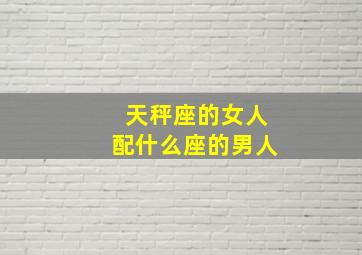 天秤座的女人
配什么座的男人